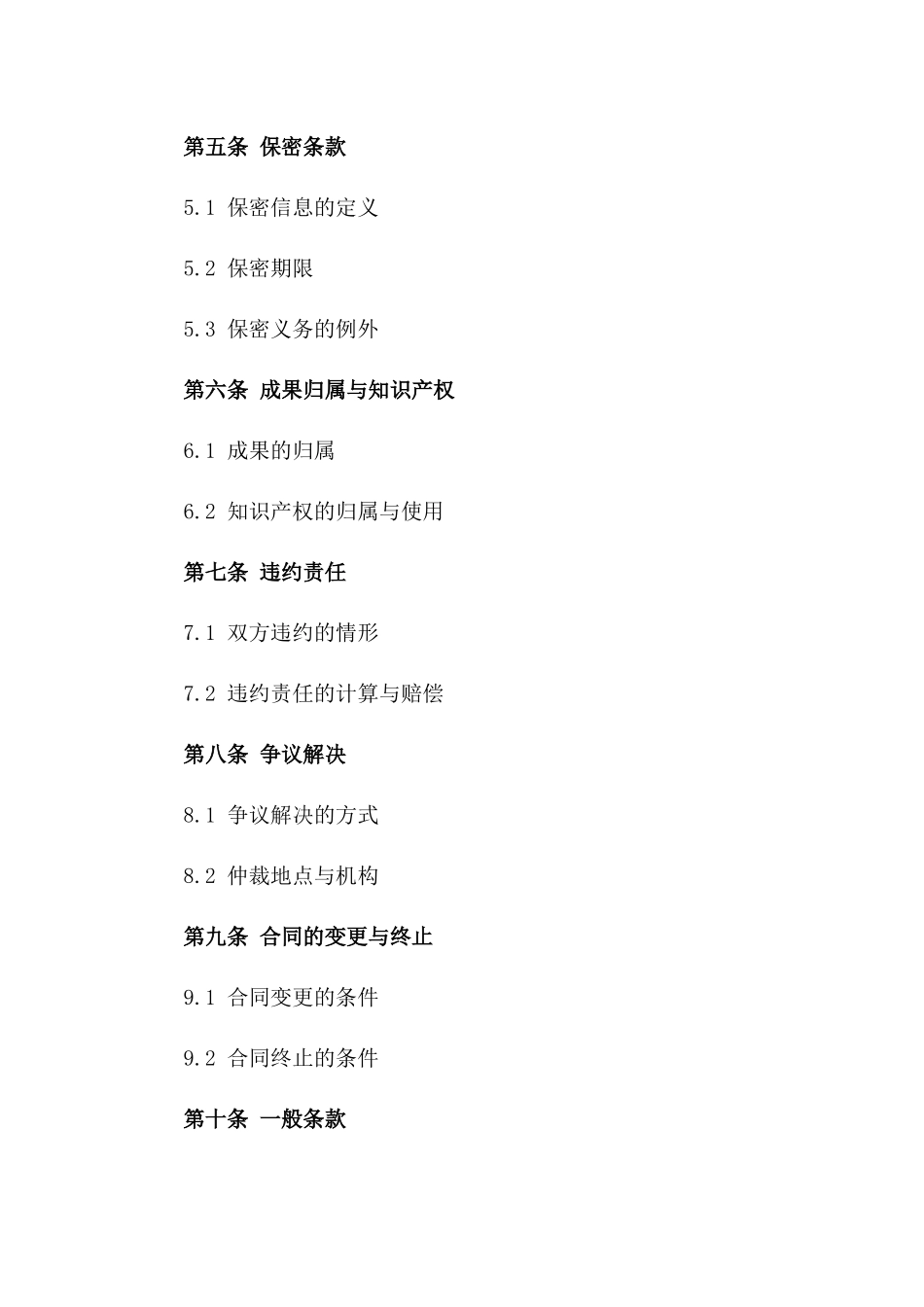 第五条 保密条款

5.1 保密信息的定义

5.2 保密期限

5.3 保密义务的例外

第六条 成果归属与知识产权

6.1 成果的归属

6.2 知识产权的归属与使用

第七条 违约责任

7.1 双方违约的情形

7.2 违约责任的计算与赔偿

第八条 争议解决

8.1 争议解决的方式

8.2 仲裁地点与机构

第九条 合同的变更与终止

9.1 合同变更的条件

9.2 合同终止的条件

第十条 一般条款